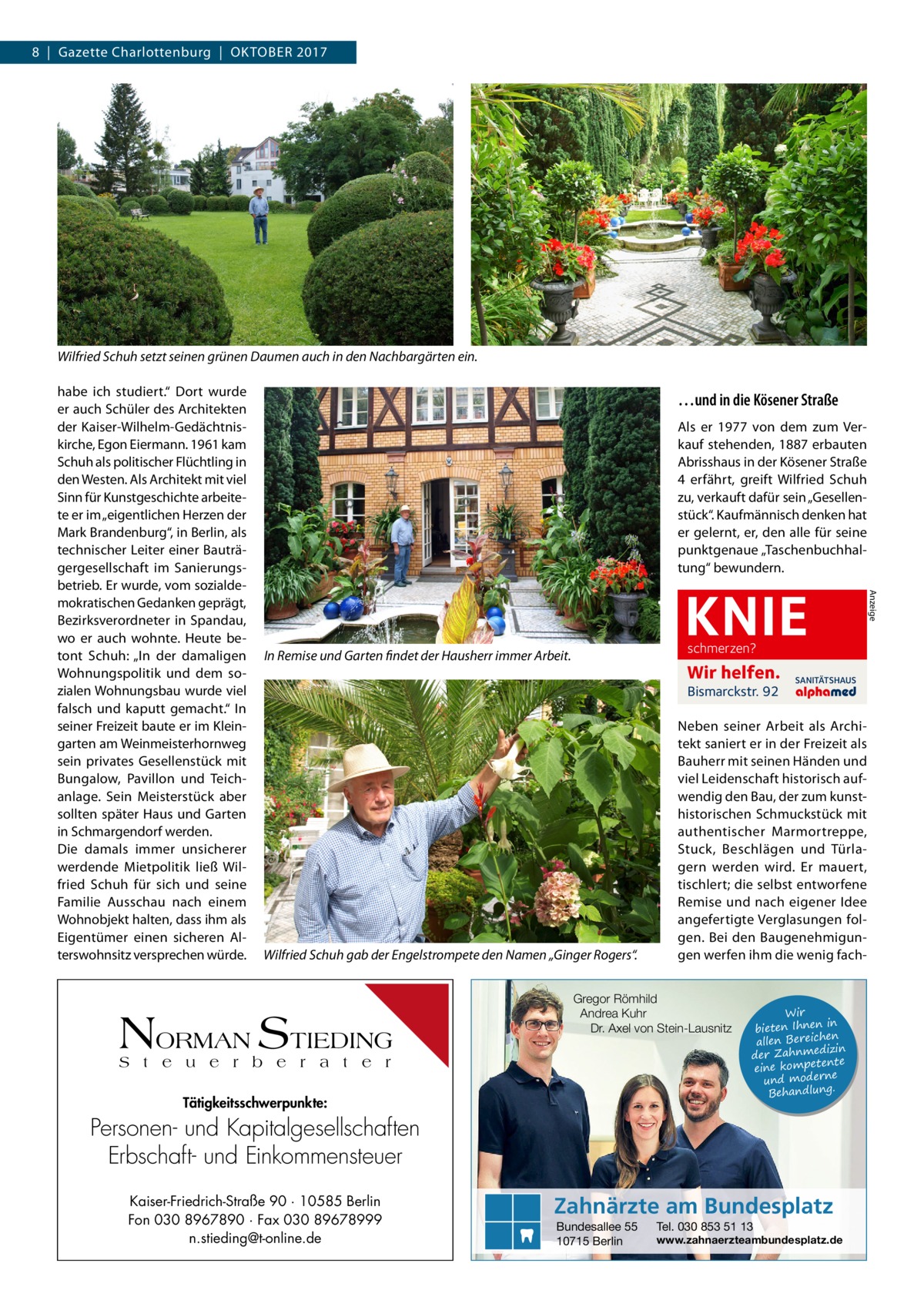 8 | Gazette Charlottenburg | OKTOBER 2017

Wilfried Schuh setzt seinen grünen Daumen auch in den Nachbargärten ein.

habe ich studiert.“ Dort wurde er auch Schüler des Architekten der Kaiser-Wilhelm-Gedächtniskirche, Egon Eiermann. 1961 kam Schuh als politischer Flüchtling in den Westen. Als Architekt mit viel Sinn für Kunstgeschichte arbeitete er im „eigentlichen Herzen der Mark Brandenburg“, in Berlin, als technischer Leiter einer Bauträgergesellschaft im Sanierungsbetrieb. Er wurde, vom sozialdemokratischen Gedanken geprägt, Bezirksverordneter in Spandau, wo er auch wohnte. Heute betont Schuh: „In der damaligen Wohnungspolitik und dem sozialen Wohnungsbau wurde viel falsch und kaputt gemacht.“ In seiner Freizeit baute er im Kleingarten am Weinmeisterhornweg sein privates Gesellenstück mit Bungalow, Pavillon und Teichanlage. Sein Meisterstück aber sollten später Haus und Garten in Schmargendorf werden.
Die damals immer unsicherer werdende Mietpolitik ließ Wilfried Schuh für sich und seine Familie Ausschau nach einem Wohnobjekt halten, dass ihm als Eigentümer einen sicheren Alterswohnsitz versprechen würde.

In Remise und Garten findet der Hausherr immer Arbeit.

Wilfried Schuh gab der Engelstrompete den Namen „Ginger Rogers“.

…und in die Kösener Straße

Als er 1977 von dem zum Verkauf stehenden, 1887 erbauten Abrisshaus in der Kösener Straße 4 erfährt, greift Wilfried Schuh zu, verkauft dafür sein „Gesellenstück“. Kaufmännisch denken hat er gelernt, er, den alle für seine punktgenaue „Taschenbuchhaltung“ bewundern.

Anzeige

KNIE
schmerzen?
Wir helfen.
Bismarckstr. 92
SANITÄTSHAUS
alphamed

Neben seiner Arbeit als Architekt saniert er in der Freizeit als Bauherr mit seinen Händen und viel Leidenschaft historisch aufwendig den Bau, der zum kunsthistorischen Schmuckstück mit authentischer Marmortreppe, Stuck, Beschlägen und Türlagern werden wird. Er mauert, tischlert; die selbst entworfene Remise und nach eigener Idee angefertigte Verglasungen folgen. Bei den Baugenehmigungen werfen ihm die wenig fach-

NORMAN STIEDING
Steuerberater
Tätigkeitsschwerpunkte:
Personen- und Kapitalgesellschaften
Erbschaft- und Einkommensteuer
Kaiser-Friedrich-Straße 90 · 10585 Berlin
Fon 030 8967890 · Fax 030 89678999
n.stieding@t-online.de

Gregor Römhild
Andrea Kuhr
Dr. Axel von Stein-Lausnitz
Wir bieten Ihnen in allen Bereichen der Zahnmedizin eine kompetente und moderne Behandlung.
Zahnärzte am Bundesplatz
Bundesallee 55
10715 Berlin
Tel. 030 853 51 13
www.zahnaerzteambundesplatz.de